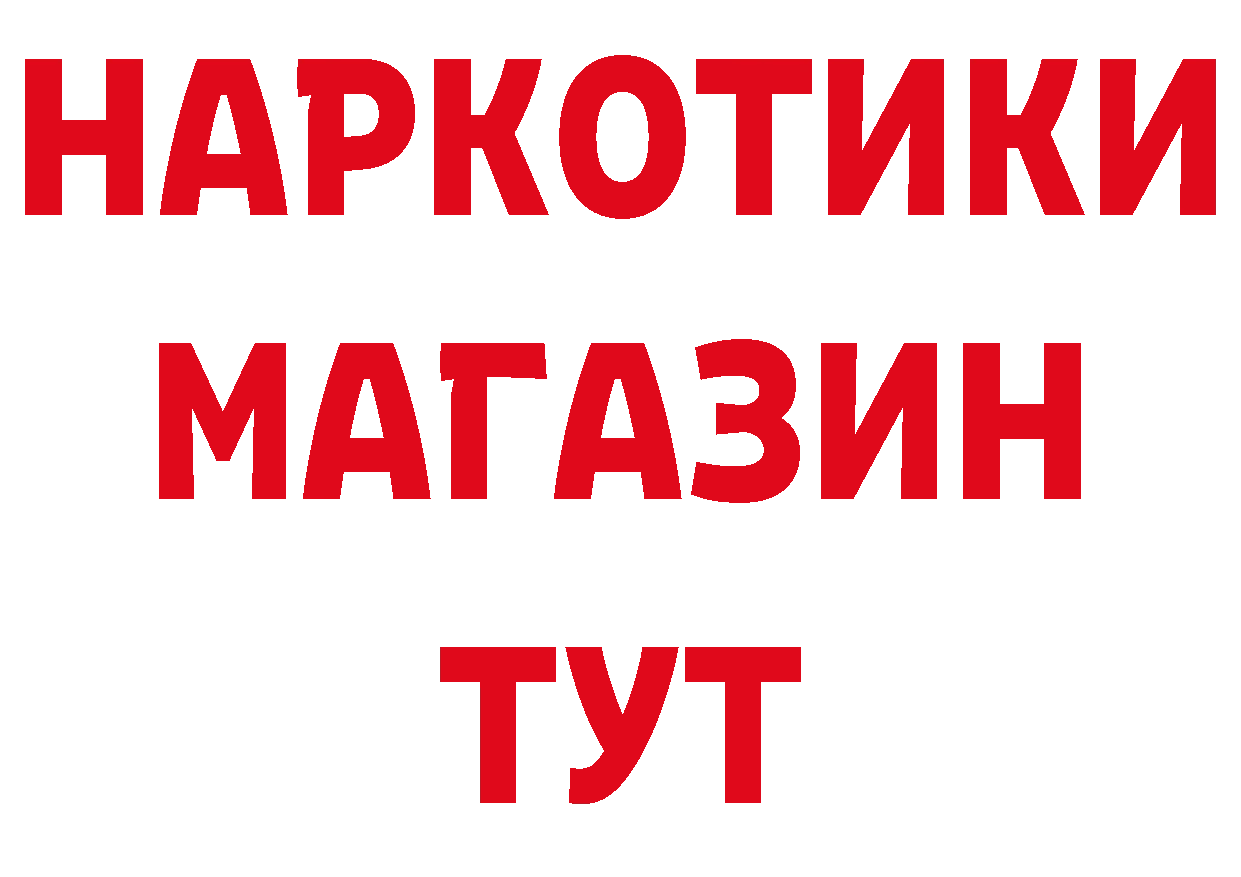 НАРКОТИКИ
МАГАЗИН
ТУТ